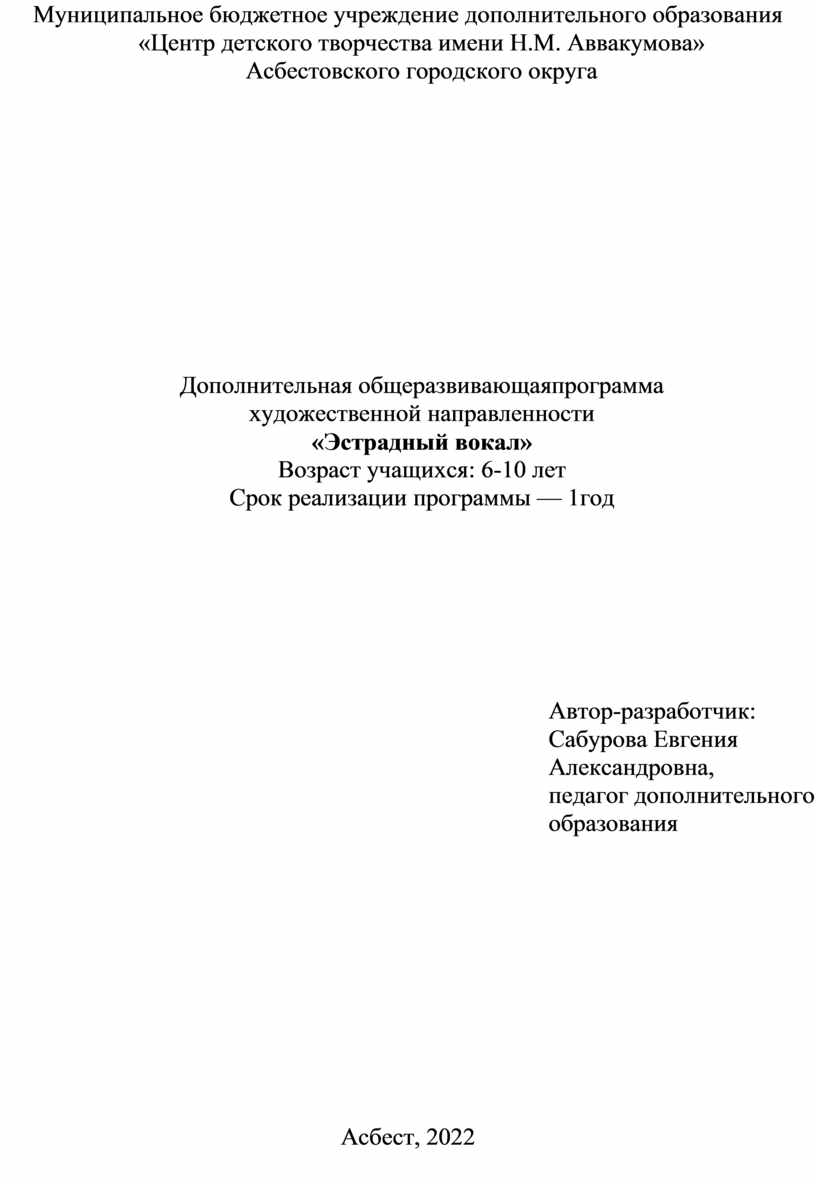 Муниципальное бюджетное учреждение дополнительного образования
«Центр детского творчества имени Н.М. Аввакумова»
Асбестовского городского округа

Дополнительная общеразвивающаяпрограмма
художественной направленности
«Эстрадный вокал»
Возраст учащихся: 6-10 лет
Срок реализации программы — 1год

Автор-разработчик:
Сабурова Евгения
Александровна,
педагог дополнительного
образования

Асбест, 2022